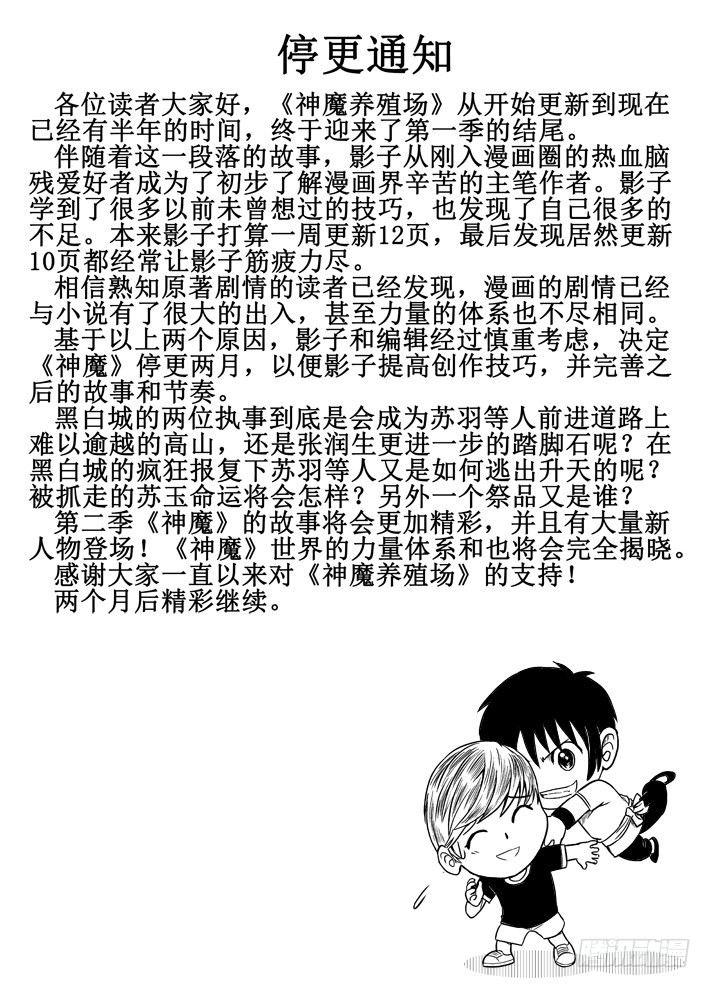 停更通知

各位读者大家好，《神魔养殖场》从开始更新到现在已经有半年的时间，终于迎来了第一季的结尾。

伴随着这一段落的故事，影子从刚入漫画圈的热血脑残爱好者成为了初步了解漫画界辛苦的主笔作者。影子学到了很多以前未曾想过的技巧，也发现了自己很多的不足。本来影子打算一周更新12页，最后发现居然更新10页都经常让影子筋疲力尽。

相信熟知原著剧情的读者已经发现，漫画的剧情已经与小说有了很大的出入，甚至力量的体系也不尽相同。

基于以上两个原因，影子和编辑经过慎重考虑，决定《神魔》停更两月，以便影子提高创作技巧，并完善之后的故事和节奏。

黑白城的两位执事到底是会成为苏羽等人前进道路上难以逾越的高山，还是张润生更进一步的踏脚石呢？在黑白城的疯狂报复下苏羽等人又是如何逃出升天的呢？被抓走的苏玉命运将会怎样？另外一个祭品又是谁？

第二季《神魔》的故事将会更加精彩，并且有大量新人物登场！《神魔》世界的力量体系和也将会完全揭晓。

感谢大家一直以来对《神魔养殖场》的支持！

两个月后精彩继续。

腾讯动漫